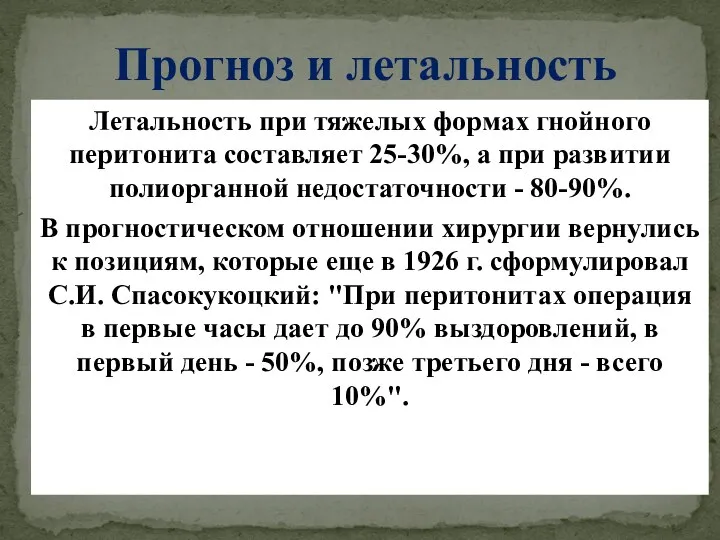 Прогноз и летальность

Летальность при тяжелых формах гнойного перитонита составляет 25-30%, а при развитии полиорганной недостаточности - 80-90%.

В прогностическом отношении хирургии вернулись к позициям, которые еще в 1926 г. сформулировал С.И. Спасокукоцкий: "При перитонитах операция в первые часы дает до 90% выздоровлений, в первый день - 50%, позже третьего дня - всего 10%".